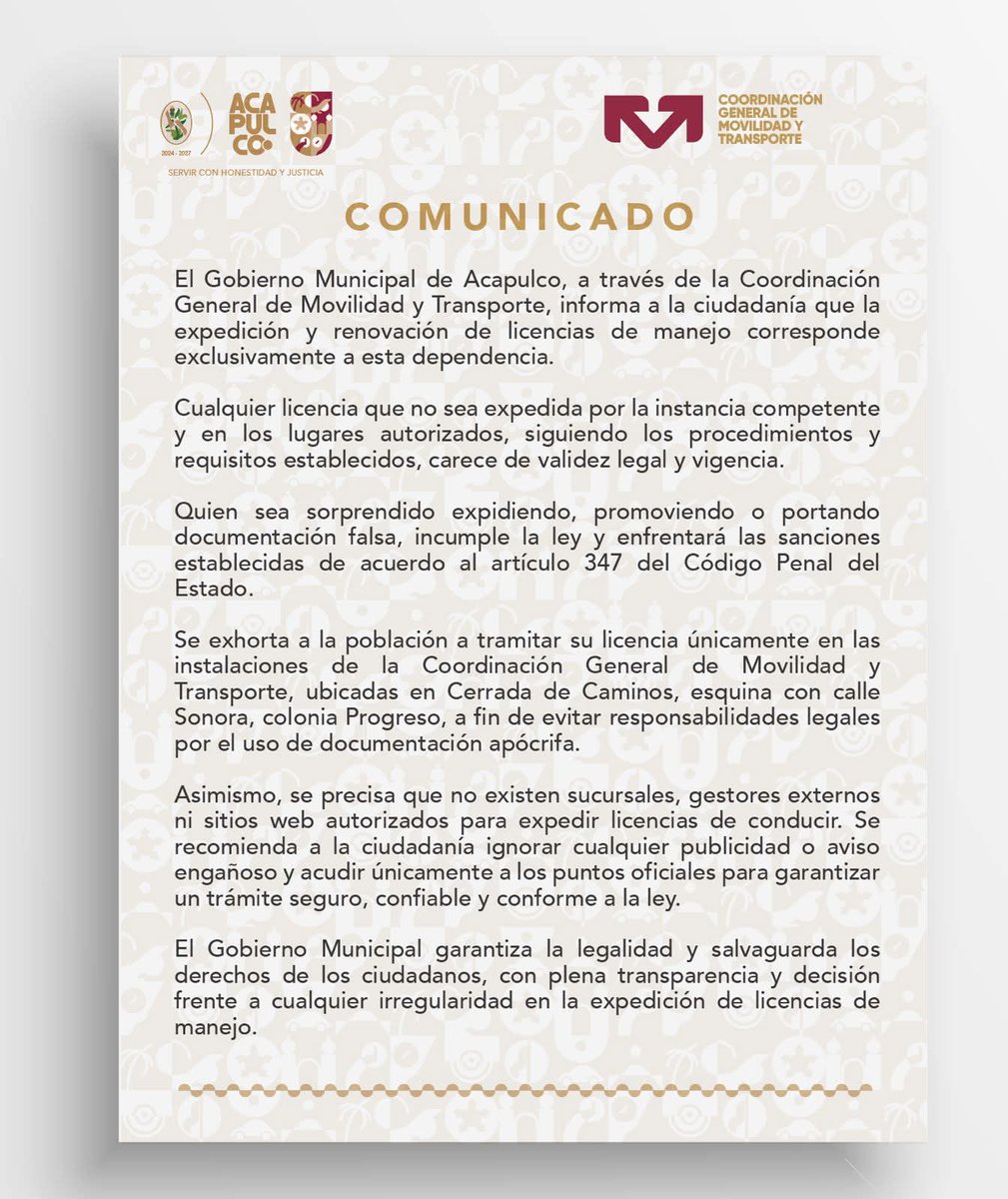 2024 - 2027

ACA PUL CO

SERVIR CON HONESTIDAD Y JUSTICIA

COORDINACIÓN GENERAL DE MOVILIDAD Y TRANSPORTE

COMUNICADO

El Gobierno Municipal de Acapulco, a través de la Coordinación General de Movilidad y Transporte, informa a la ciudadanía que la expedición y renovación de licencias de manejo corresponde exclusivamente a esta dependencia.

Cualquier licencia que no sea expedida por la instancia competente y en los lugares autorizados, siguiendo los procedimientos y requisitos establecidos, carece de validez legal y vigencia.

Quien sea sorprendido expidiendo, promoviendo o portando documentación falsa, incumple la ley y enfrentará las sanciones establecidas de acuerdo al artículo 347 del Código Penal del Estado.

Se exhorta a la población a tramitar su licencia únicamente en las instalaciones de la Coordinación General de Movilidad y Transporte, ubicadas en Cerrada de Caminos, esquina con calle Sonora, colonia Progreso, a fin de evitar responsabilidades legales por el uso de documentación apócrifa.

Asimismo, se precisa que no existen sucursales, gestores externos ni sitios web autorizados para expedir licencias de conducir. Se recomienda a la ciudadanía ignorar cualquier publicidad o aviso engañoso y acudir únicamente a los puntos oficiales para garantizar un trámite seguro, confiable y conforme a la ley.

El Gobierno Municipal garantiza la legalidad y salvaguarda los derechos de los ciudadanos, con plena transparencia y decisión frente a cualquier irregularidad en la expedición de licencias de manejo.